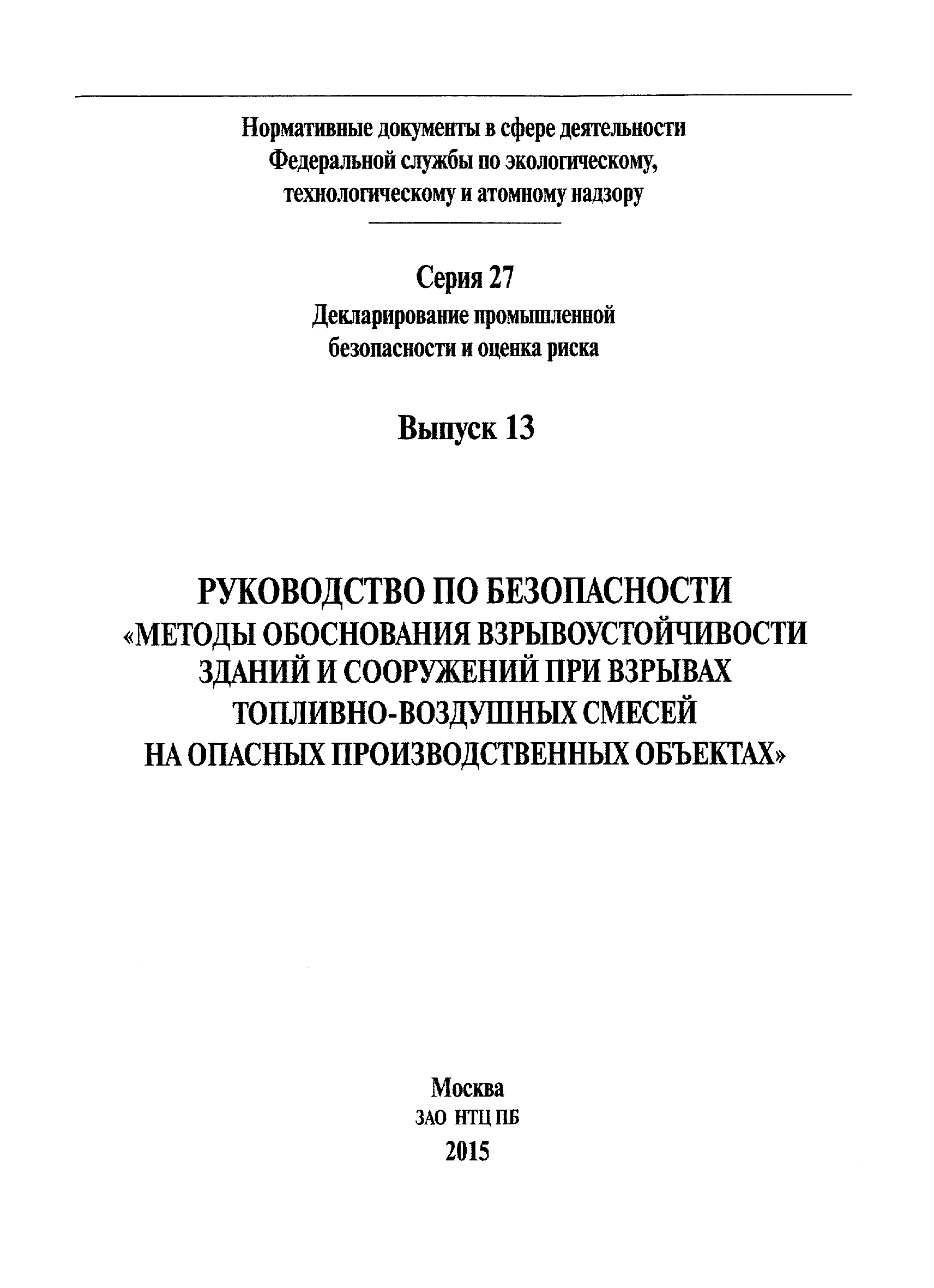 Нормативные документы в сфере деятельности Федеральной службы по экологическому, технологическому и атомному надзору

Серия 27
Декларирование промышленной безопасности и оценка риска

Выпуск 13

РУКОВОДСТВО ПО БЕЗОПАСНОСТИ
«МЕТОДЫ ОБОСНОВАНИЯ ВЗРЫВОУСТОЙЧИВОСТИ ЗДАНИЙ И СООРУЖЕНИЙ ПРИ ВЗРЫВАХ ТОПЛИВНО-ВОЗДУШНЫХ СМЕСЕЙ НА ОПАСНЫХ ПРОИЗВОДСТВЕННЫХ ОБЪЕКТАХ»

Москва
ЗАО НТЦ ПБ
2015